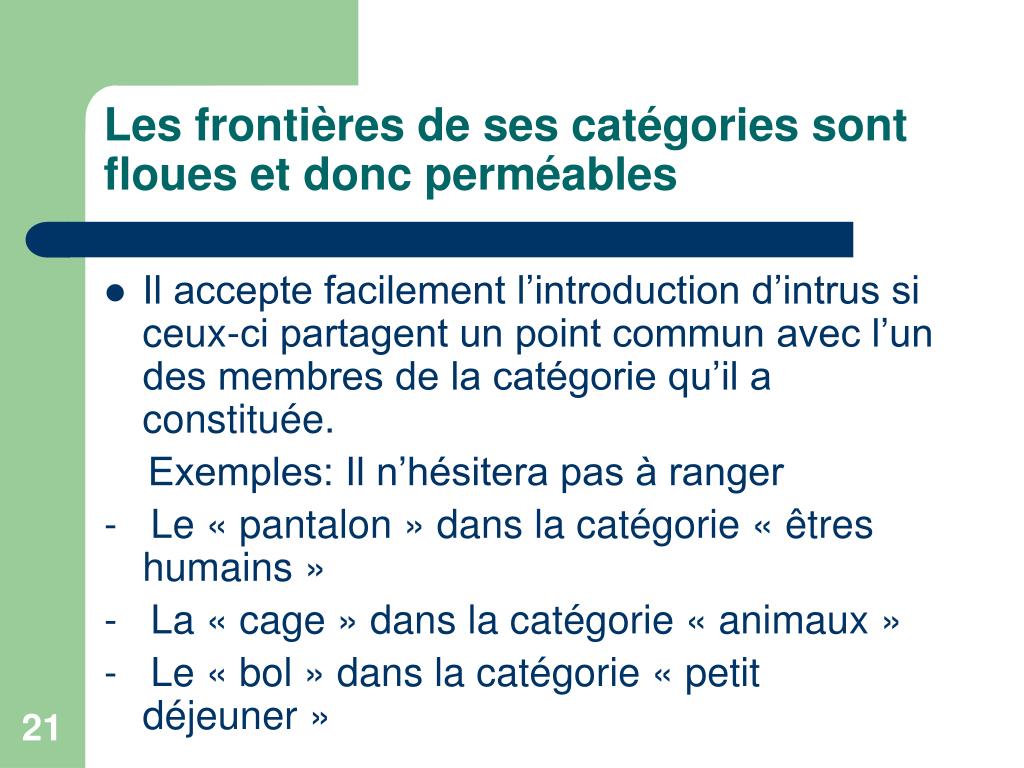 Les frontières de ses catégories sont floues et donc perméables

● Il accepte facilement l’introduction d’intrus si ceux-ci partagent un point commun avec l’un des membres de la catégorie qu’il a constituée.

Exemples: Il n’hésitera pas à ranger

- Le « pantalon » dans la catégorie « êtres humains »
- La « cage » dans la catégorie « animaux »
- Le « bol » dans la catégorie « petit déjeuner »

21